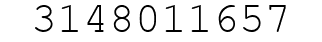 3148011657